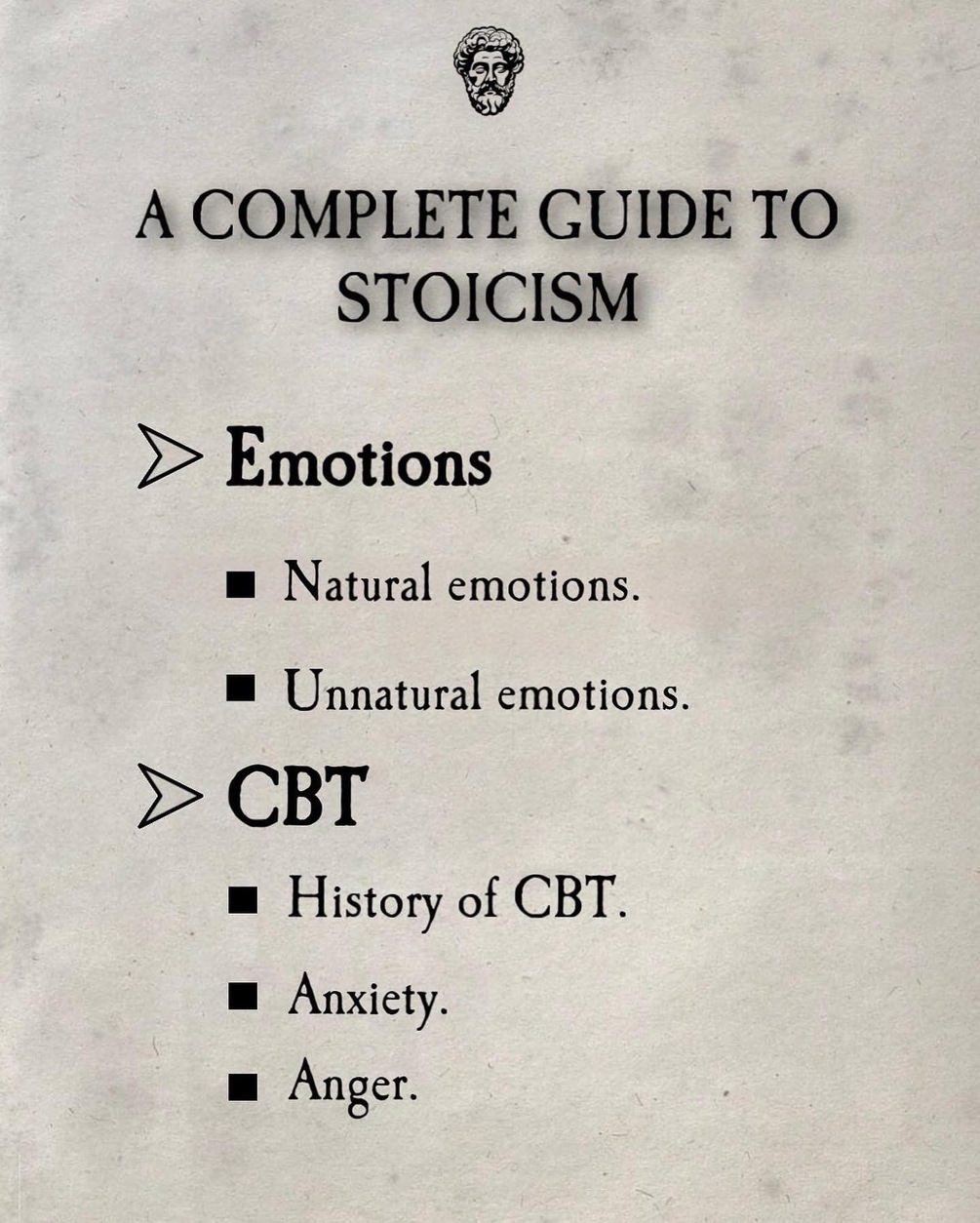 A COMPLETE GUIDE TO STOICISM

➢ Emotions

■ Natural emotions.

■ Unnatural emotions.

➢ CBT

■ History of CBT.

■ Anxiety.

■ Anger.